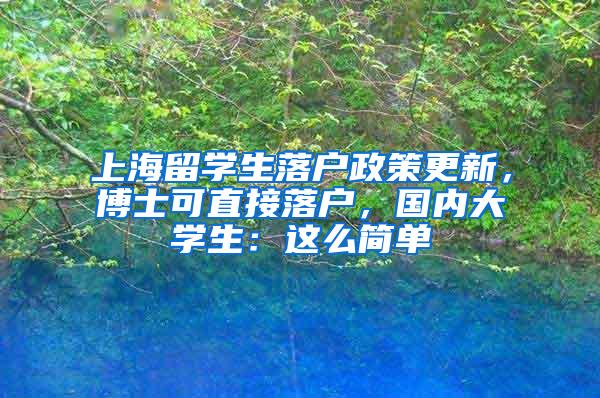 上海留学生落户政策更新，博士可直接落户，国内大学生：这么简单